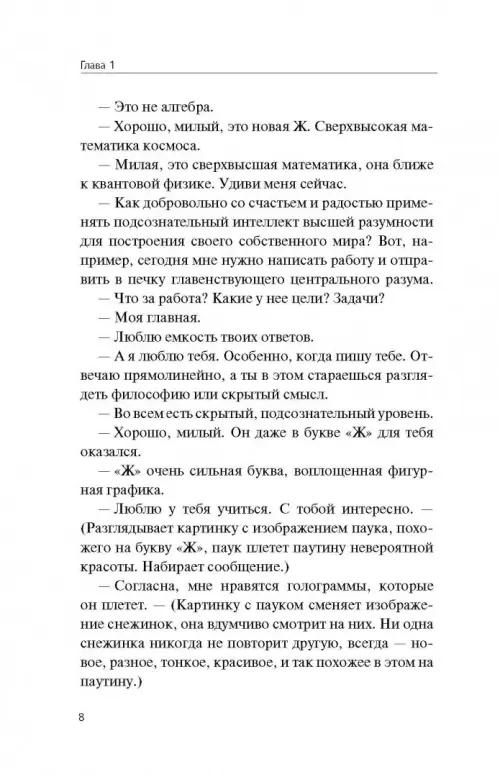 Глава 1

— Это не алгебра.

— Хорошо, милый, это новая Ж. Сверхвысокая математика космоса.

— Милая, это сверхвысшая математика, она ближе к квантовой физике. Удиви меня сейчас.

— Как добровольно со счастьем и радостью применять подсознательный интеллект высшей разумности для построения своего собственного мира? Вот, например, сегодня мне нужно написать работу и отправить в печку главенствующего центрального разума.

— Что за работа? Какие у нее цели? Задачи?

— Моя главная.

— Люблю емкость твоих ответов.

— А я люблю тебя. Особенно, когда пишу тебе. Отвечаю прямолинейно, а ты в этом стараешься разглядеть философию или скрытый смысл.

— Во всем есть скрытый, подсознательный уровень.

— Хорошо, милый. Он даже в букве «Ж» для тебя оказался.

— «Ж» очень сильная буква, воплощенная фигурная графика.

— Люблю у тебя учиться. С тобой интересно. — (Разглядывает картинку с изображением паука, похожего на букву «Ж», паук плетет паутину невероятной красоты. Набирает сообщение.)

— Согласна, мне нравятся голограммы, которые он плетет. — (Картинку с пауком сменяет изображение снежинок, она вдумчиво смотрит на них. Ни одна снежинка никогда не повторит другую, всегда — новое, разное, тонкое, красивое, и так похожее в этом на паутину.)

8